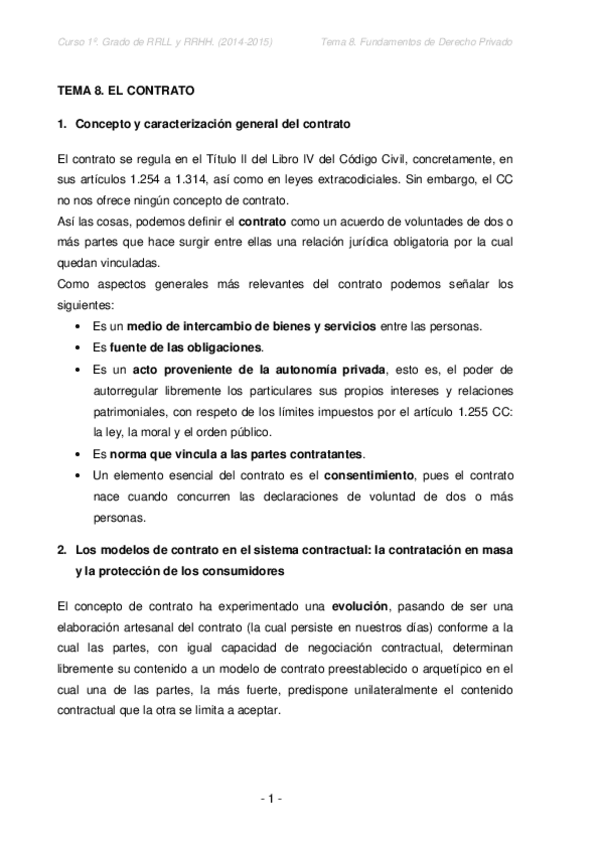 Curso 1º. Grado de RRLL y RRHH. (2014-2015) Tema 8. Fundamentos de Derecho Privado

TEMA 8. EL CONTRATO

1. Concepto y caracterización general del contrato

El contrato se regula en el Título II del Libro IV del Código Civil, concretamente, en sus artículos 1.254 a 1.314, así como en leyes extracodiciales. Sin embargo, el CC no nos ofrece ningún concepto de contrato.
Así las cosas, podemos definir el contrato como un acuerdo de voluntades de dos o más partes que hace surgir entre ellas una relación jurídica obligatoria por la cual quedan vinculadas.
Como aspectos generales más relevantes del contrato podemos señalar los siguientes:

• Es un medio de intercambio de bienes y servicios entre las personas.
• Es fuente de las obligaciones.
• Es un acto proveniente de la autonomía privada, esto es, el poder de autorregular libremente los particulares sus propios intereses y relaciones patrimoniales, con respeto de los límites impuestos por el artículo 1.255 CC: la ley, la moral y el orden público.
• Es norma que vincula a las partes contratantes.
• Un elemento esencial del contrato es el consentimiento, pues el contrato nace cuando concurren las declaraciones de voluntad de dos o más personas.

2. Los modelos de contrato en el sistema contractual: la contratación en masa y la protección de los consumidores

El concepto de contrato ha experimentado una evolución, pasando de ser una elaboración artesanal del contrato (la cual persiste en nuestros días) conforme a la cual las partes, con igual capacidad de negociación contractual, determinan libremente su contenido a un modelo de contrato preestablecido o arquetípico en el cual una de las partes, la más fuerte, predispone unilateralmente el contenido contractual que la otra se limita a aceptar.

- 1 -